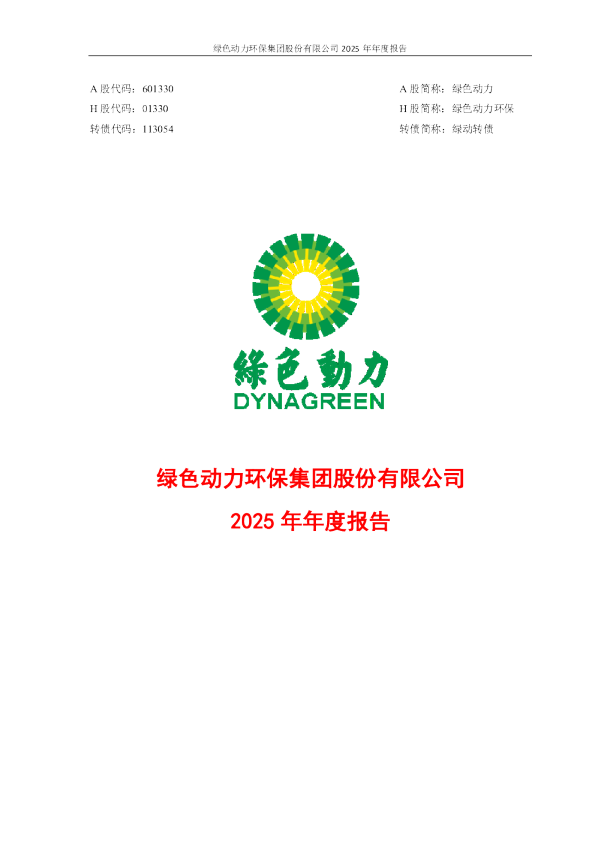 绿色动力环保集团股份有限公司 2025 年年度报告

A 股代码：601330
H 股代码：01330
转债代码：113054

A 股简称：绿色动力
H 股简称：绿色动力环保
转债简称：绿动转债

綠色動力
DYNAGREEN

绿色动力环保集团股份有限公司
2025 年年度报告